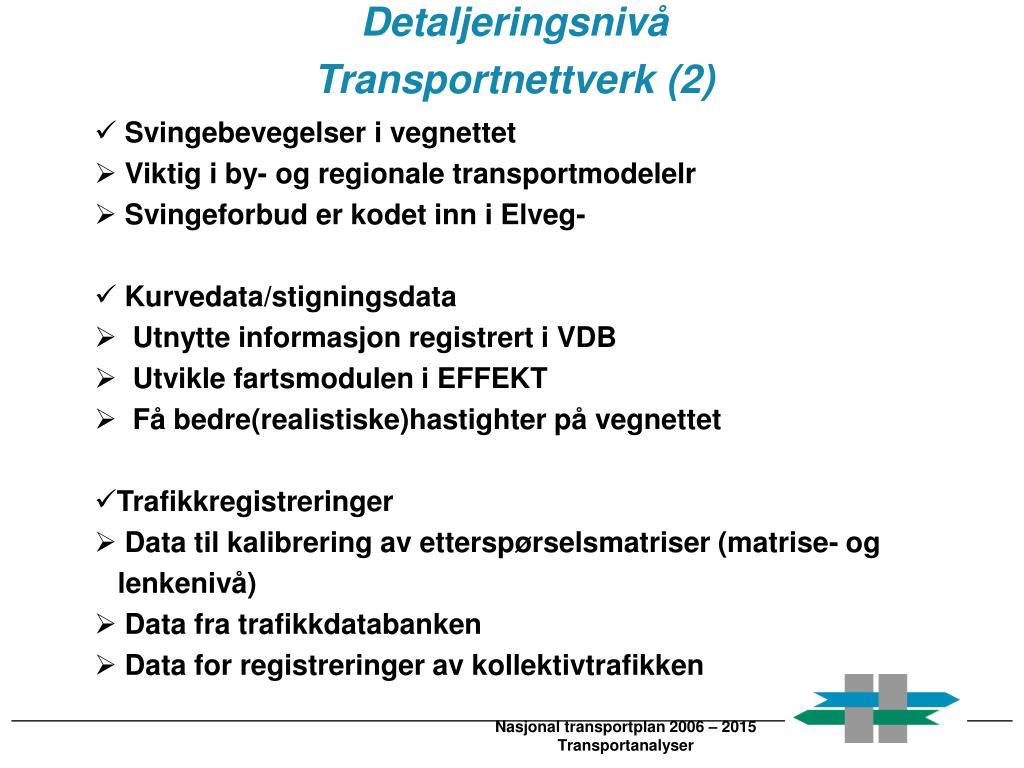 Detaljeringsnivå
Transportnettverk (2)

✓ Svingebevegelser i vegnettet
➢ Viktig i by- og regionale transportmodelelr
➢ Svingeforbud er kodet inn i Elveg-

✓ Kurvedata/stigningsdata
➢ Utnytte informasjon registrert i VDB
➢ Utvikle fartsmodulen i EFFEKT
➢ Få bedre(realistiske)hastighter på vegnettet

✓Trafikkregistreringer
➢ Data til kalibrering av etterspørselsmatriser (matrise- og lenkenivå)
➢ Data fra trafikkdatabanken
➢ Data for registreringer av kollektivtrafikken

Nasjonal transportplan 2006 – 2015
Transportanalyser